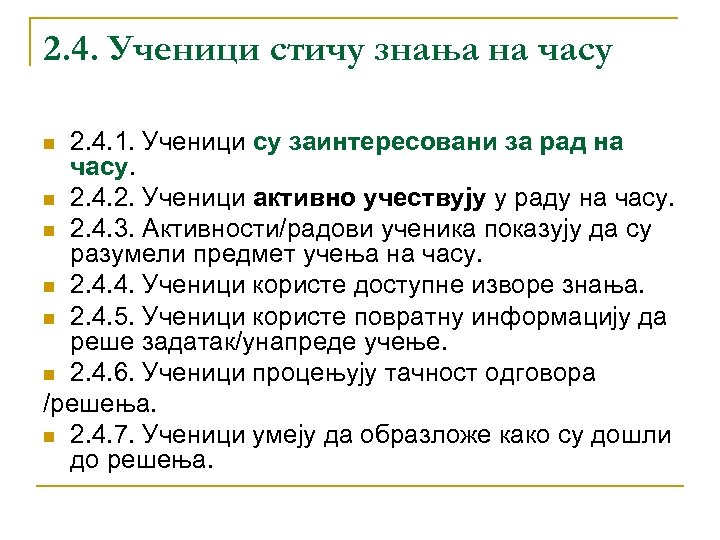 2.4. Ученици стичу знања на часу

2.4.1. Ученици су заинтересовани за рад на часу.

2.4.2. Ученици активно учествују у раду на часу.

2.4.3. Активности/радови ученика показују да су разумели предмет учења на часу.

2.4.4. Ученици користе доступне изворе знања.

2.4.5. Ученици користе повратну информацију да реше задатак/унапреде учење.

2.4.6. Ученици процењују тачност одговора /решења.

2.4.7. Ученици умеју да образложе како су дошли до решења.